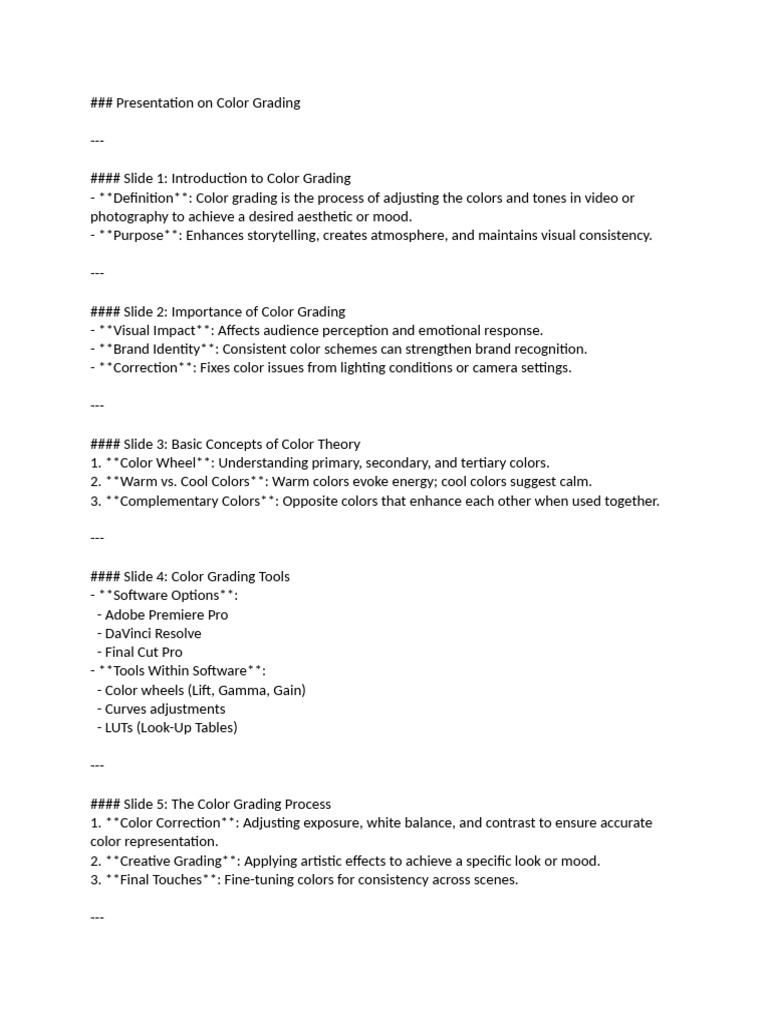 ### Presentation on Color Grading

---

#### Slide 1: Introduction to Color Grading
- **Definition**: Color grading is the process of adjusting the colors and tones in video or photography to achieve a desired aesthetic or mood.
- **Purpose**: Enhances storytelling, creates atmosphere, and maintains visual consistency.

---

#### Slide 2: Importance of Color Grading
- **Visual Impact**: Affects audience perception and emotional response.
- **Brand Identity**: Consistent color schemes can strengthen brand recognition.
- **Correction**: Fixes color issues from lighting conditions or camera settings.

---

#### Slide 3: Basic Concepts of Color Theory
1. **Color Wheel**: Understanding primary, secondary, and tertiary colors.
2. **Warm vs. Cool Colors**: Warm colors evoke energy; cool colors suggest calm.
3. **Complementary Colors**: Opposite colors that enhance each other when used together.

---

#### Slide 4: Color Grading Tools
- **Software Options**:
 - Adobe Premiere Pro
 - DaVinci Resolve
 - Final Cut Pro
- **Tools Within Software**:
 - Color wheels (Lift, Gamma, Gain)
 - Curves adjustments
 - LUTs (Look-Up Tables)

---

#### Slide 5: The Color Grading Process
1. **Color Correction**: Adjusting exposure, white balance, and contrast to ensure accurate color representation.
2. **Creative Grading**: Applying artistic effects to achieve a specific look or mood.
3. **Final Touches**: Fine-tuning colors for consistency across scenes.

---